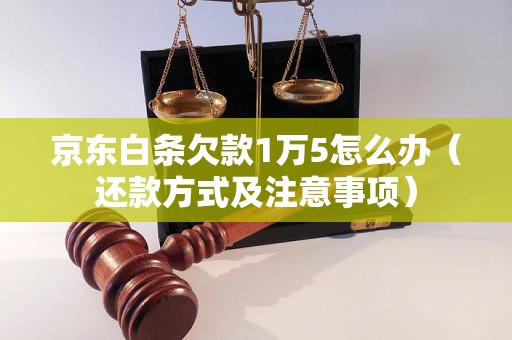 京东白条欠款1万5怎么办（还款方式及注意事项）